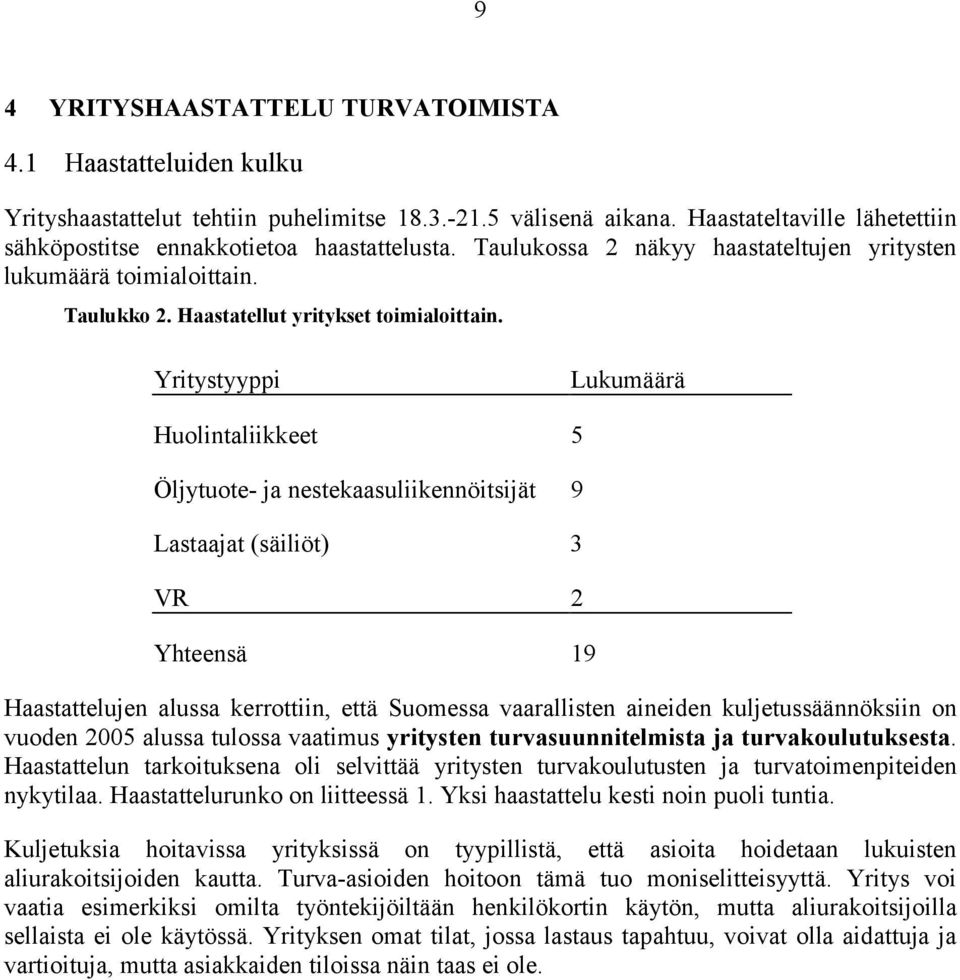 9

4 YRITYSHAASTATTELU TURVATOIMISTA

4.1 Haastatteluiden kulku

Yrityshaastattelut tehtiin puhelimitse 18.3.-21.5 välisenä aikana. Haastateltaville lähetettiin sähköpostitse ennakkotietoa haastattelusta. Taulukossa 2 näkyy haastateltujen yritysten lukumäärä toimialoittain.

Taulukko 2. Haastatellut yritykset toimialoittain.

| Yritystyyppi | Lukumäärä |
|---|---|
| Huolintaliikkeet | 5 |
| Öljytuote- ja nestekaasuliikennöitsijät | 9 |
| Lastaajat (säiliöt) | 3 |
| VR | 2 |
| Yhteensä | 19 |

Haastattelujen alussa kerrottiin, että Suomessa vaarallisten aineiden kuljetussäännöksiin on vuoden 2005 alussa tulossa vaatimus yritysten turvasuunnitelmista ja turvakoulutuksesta. Haastattelun tarkoituksena oli selvittää yritysten turvakoulutusten ja turvatoimenpiteiden nykytilaa. Haastattelurunko on liitteessä 1. Yksi haastattelu kesti noin puoli tuntia.

Kuljetuksia hoitavissa yrityksissä on tyypillistä, että asioita hoidetaan lukuisten aliurakoitsijoiden kautta. Turva-asioiden hoitoon tämä tuo moniselitteisyyttä. Yritys voi vaatia esimerkiksi omilta työntekijöiltään henkilökortin käytön, mutta aliurakoitsijoilla sellaista ei ole käytössä. Yrityksen omat tilat, jossa lastaus tapahtuu, voivat olla aidattuja ja vartioituja, mutta asiakkaiden tiloissa näin taas ei ole.